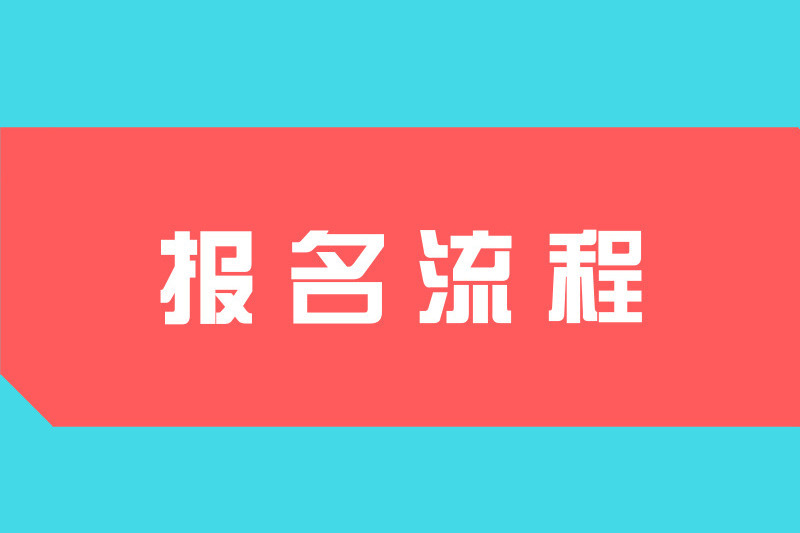 报名流程